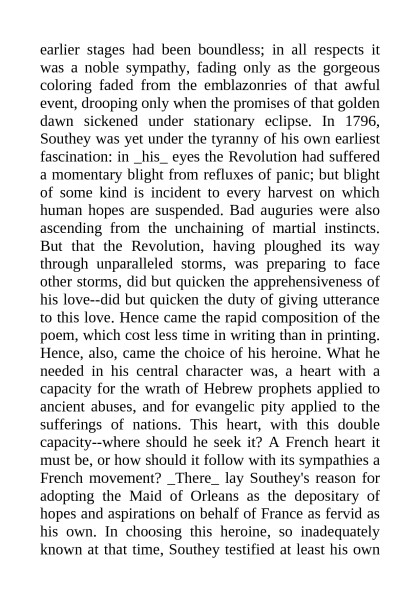 earlier stages had been boundless; in all respects it was a noble sympathy, fading only as the gorgeous coloring faded from the emblazonries of that awful event, drooping only when the promises of that golden dawn sickened under stationary eclipse. In 1796, Southey was yet under the tyranny of his own earliest fascination: in _his_ eyes the Revolution had suffered a momentary blight from refluxes of panic; but blight of some kind is incident to every harvest on which human hopes are suspended. Bad auguries were also ascending from the unchaining of martial instincts. But that the Revolution, having ploughed its way through unparalleled storms, was preparing to face other storms, did but quicken the apprehensiveness of his love--did but quicken the duty of giving utterance to this love. Hence came the rapid composition of the poem, which cost less time in writing than in printing. Hence, also, came the choice of his heroine. What he needed in his central character was, a heart with a capacity for the wrath of Hebrew prophets applied to ancient abuses, and for evangelic pity applied to the sufferings of nations. This heart, with this double capacity--where should he seek it? A French heart it must be, or how should it follow with its sympathies a French movement? _There_ lay Southey's reason for adopting the Maid of Orleans as the depositary of hopes and aspirations on behalf of France as fervid as his own. In choosing this heroine, so inadequately known at that time, Southey testified at least his own